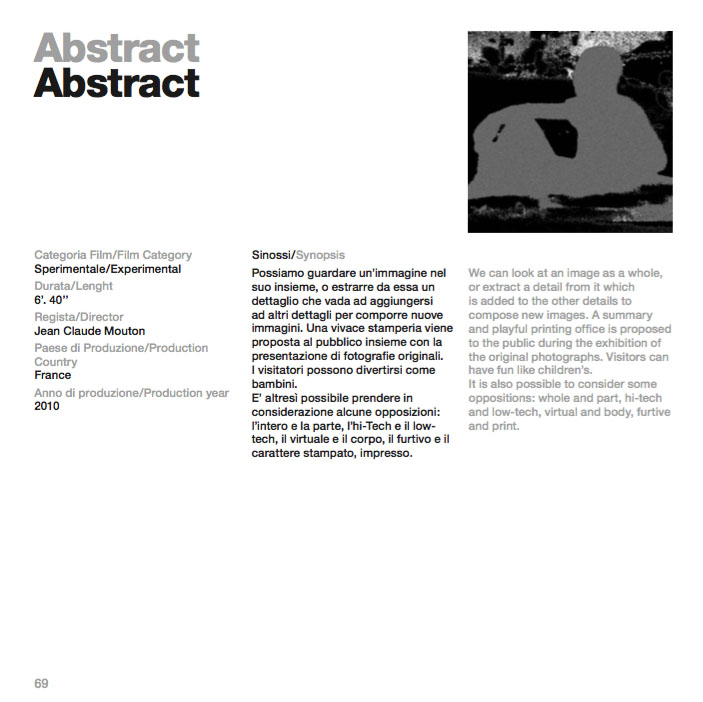 Abstract
Abstract

Categoria Film/Film Category
Sperimentale/Experimental
Durata/Lenght
6'. 40''
Regista/Director
Jean Claude Mouton
Paese di Produzione/Production Country
France
Anno di produzione/Production year
2010

Sinossi/Synopsis
Possiamo guardare un'immagine nel suo insieme, o estrarre da essa un dettaglio che vada ad aggiungersi ad altri dettagli per comporre nuove immagini. Una vivace stamperia viene proposta al pubblico insieme con la presentazione di fotografie originali. I visitatori possono divertirsi come bambini.
E' altresì possibile prendere in considerazione alcune opposizioni: l'intero e la parte, l'hi-Tech e il low-tech, il virtuale e il corpo, il furtivo e il carattere stampato, impresso.

We can look at an image as a whole, or extract a detail from it which is added to the other details to compose new images. A summary and playful printing office is proposed to the public during the exhibition of the original photographs. Visitors can have fun like children's.
It is also possible to consider some oppositions: whole and part, hi-tech and low-tech, virtual and body, furtive and print.

69